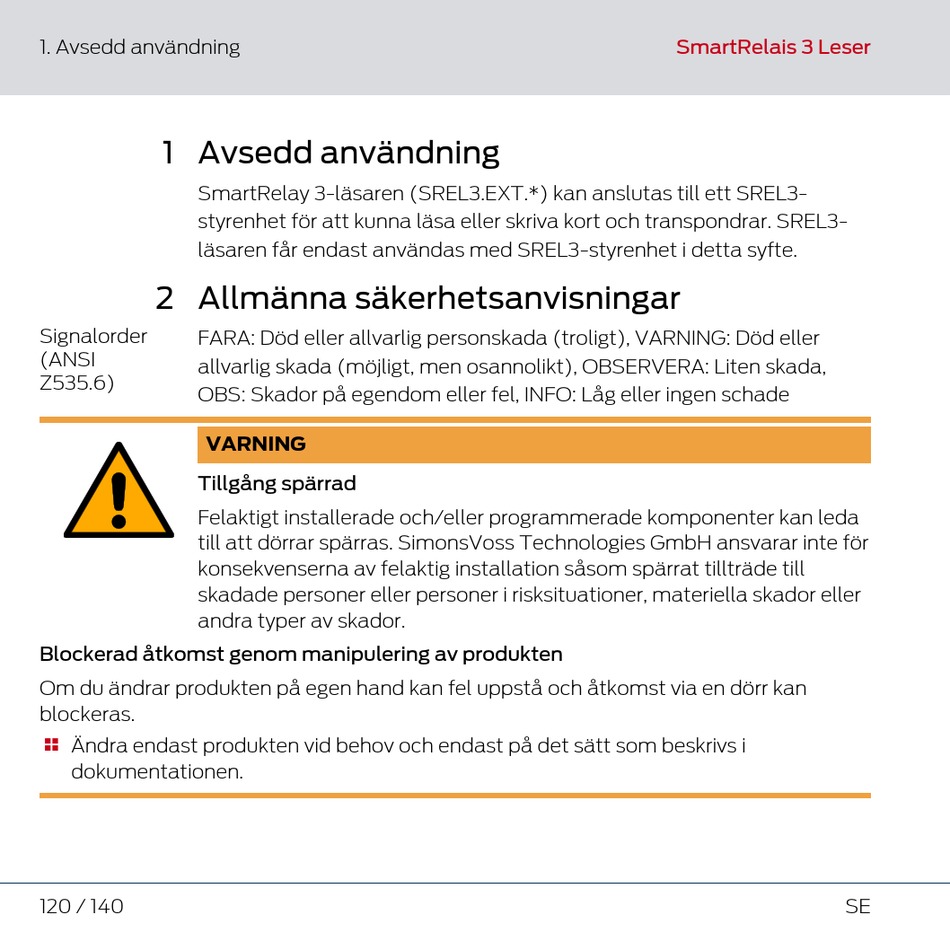 1. Avsedd användning

SmartRelais 3 Leser

1 Avsedd användning

SmartRelay 3-läsaren (SREL3.EXT.*) kan anslutas till ett SREL3-styrenhet för att kunna läsa eller skriva kort och transpondrar. SREL3-läsaren får endast användas med SREL3-styrenhet i detta syfte.

2 Allmänna säkerhetsanvisningar

Signalorder (ANSI Z535.6)

FARA: Död eller allvarlig personskada (troligt), VARNING: Död eller allvarlig skada (möjligt, men osannolikt), OBSERVERA: Liten skada, OBS: Skador på egendom eller fel, INFO: Låg eller ingen schade

VARNING

Tillgång spärrad

Felaktigt installerade och/eller programmerade komponenter kan leda till att dörrar spärras. SimonsVoss Technologies GmbH ansvarar inte för konsekvenserna av felaktig installation såsom spärrat tillträde till skadade personer eller personer i risksituationer, materiella skador eller andra typer av skador.

Blockerad åtkomst genom manipulering av produkten

Om du ändrar produkten på egen hand kan fel uppstå och åtkomst via en dörr kan blockeras.

Ändra endast produkten vid behov och endast på det sätt som beskrivs i dokumentationen.

120 / 140

SE